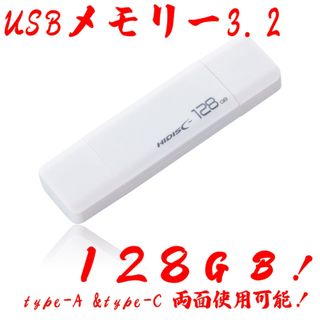 USBメモリー3.2

HIDISC 128 GB

１２８ＧＢ！

type-A &type-C 両面使用可能！